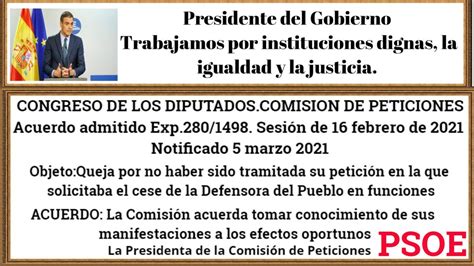 Presidente del Gobierno
Trabajamos por instituciones dignas, la igualdad y la justicia.

CONGRESO DE LOS DIPUTADOS.COMISION DE PETICIONES
Acuerdo admitido Exp.280/1498. Sesión de 16 febrero de 2021
Notificado 5 marzo 2021

Objeto:Queja por no haber sido tramitada su petición en la que solicitaba el cese de la Defensora del Pueblo en funciones

ACUERDO: La Comisión acuerda tomar conocimiento de sus manifestaciones a los efectos oportunos

La Presidenta de la Comisión de Peticiones

PSOE